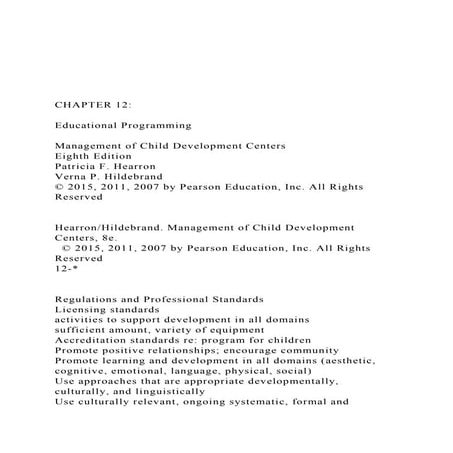 CHAPTER 12:

Educational Programming

Management of Child Development Centers
Eighth Edition
Patricia F. Hearron
Verna P. Hildebrand
© 2015, 2011, 2007 by Pearson Education, Inc. All Rights Reserved

Hearron/Hildebrand. Management of Child Development Centers, 8e.
© 2015, 2011, 2007 by Pearson Education, Inc. All Rights Reserved
12-*

Regulations and Professional Standards
Licensing standards
activities to support development in all domains
sufficient amount, variety of equipment
Accreditation standards re: program for children
Promote positive relationships; encourage community
Promote learning and development in all domains (aesthetic, cognitive, emotional, language, physical, social)
Use approaches that are appropriate developmentally, culturally, and linguistically
Use culturally relevant, ongoing systematic, formal and